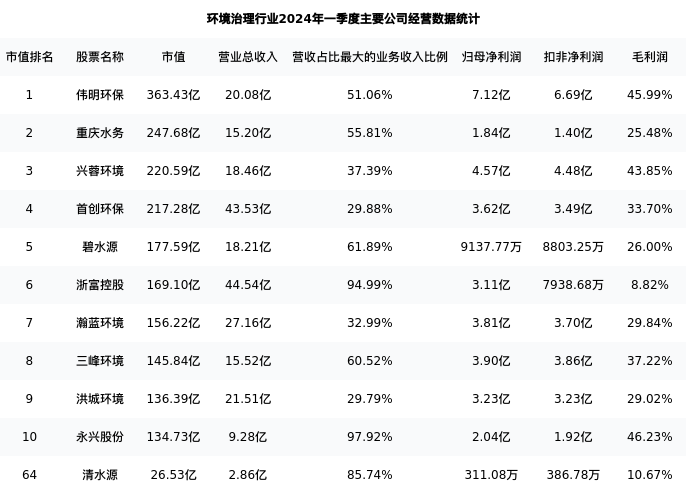 环境治理行业2024年一季度主要公司经营数据统计

| 市值排名 | 股票名称 | 市值 | 营业总收入 | 营收占比最大的业务收入比例 | 归母净利润 | 扣非净利润 | 毛利润 |
|---|---|---|---|---|---|---|---|
| 1 | 伟明环保 | 363.43亿 | 20.08亿 | 51.06% | 7.12亿 | 6.69亿 | 45.99% |
| 2 | 重庆水务 | 247.68亿 | 15.20亿 | 55.81% | 1.84亿 | 1.40亿 | 25.48% |
| 3 | 兴蓉环境 | 220.59亿 | 18.46亿 | 37.39% | 4.57亿 | 4.48亿 | 43.85% |
| 4 | 首创环保 | 217.28亿 | 43.53亿 | 29.88% | 3.62亿 | 3.49亿 | 33.70% |
| 5 | 碧水源 | 177.59亿 | 18.21亿 | 61.89% | 9137.77万 | 8803.25万 | 26.00% |
| 6 | 浙富控股 | 169.10亿 | 44.54亿 | 94.99% | 3.11亿 | 7938.68万 | 8.82% |
| 7 | 瀚蓝环境 | 156.22亿 | 27.16亿 | 32.99% | 3.81亿 | 3.70亿 | 29.84% |
| 8 | 三峰环境 | 145.84亿 | 15.52亿 | 60.52% | 3.90亿 | 3.86亿 | 37.22% |
| 9 | 洪城环境 | 136.39亿 | 21.51亿 | 29.79% | 3.23亿 | 3.23亿 | 29.02% |
| 10 | 永兴股份 | 134.73亿 | 9.28亿 | 97.92% | 2.04亿 | 1.92亿 | 46.23% |
| 64 | 清水源 | 26.53亿 | 2.86亿 | 85.74% | 311.08万 | 386.78万 | 10.67% |